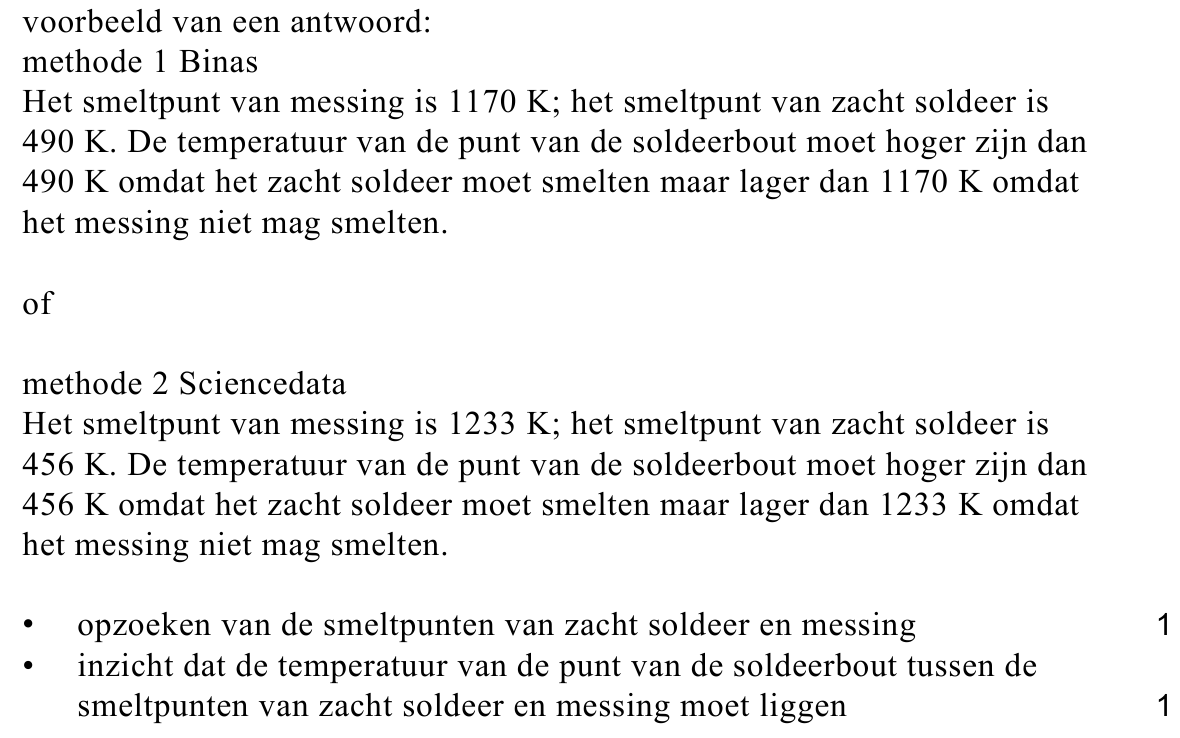 voorbeeld van een antwoord:
methode 1 Binas
Het smeltpunt van messing is 1170 K; het smeltpunt van zacht soldeer is 490 K. De temperatuur van de punt van de soldeerbout moet hoger zijn dan 490 K omdat het zacht soldeer moet smelten maar lager dan 1170 K omdat het messing niet mag smelten.

of

methode 2 Sciencedata
Het smeltpunt van messing is 1233 K; het smeltpunt van zacht soldeer is 456 K. De temperatuur van de punt van de soldeerbout moet hoger zijn dan 456 K omdat het zacht soldeer moet smelten maar lager dan 1233 K omdat het messing niet mag smelten.

• opzoeken van de smeltpunten van zacht soldeer en messing 1
• inzicht dat de temperatuur van de punt van de soldeerbout tussen de smeltpunten van zacht soldeer en messing moet liggen 1